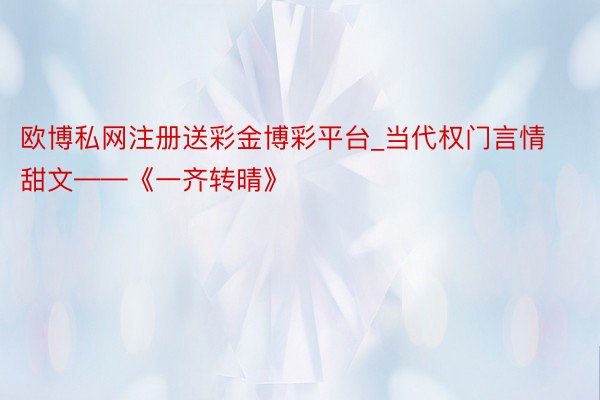 欧博私网注册送彩金博彩平台_当代权门言情甜文——《一齐转晴》